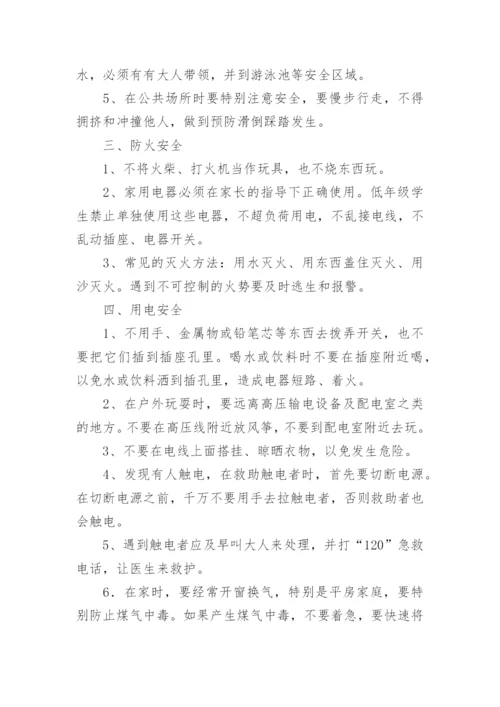 水，必须有有大人带领，并到游泳池等安全区域。

5、在公共场所时要特别注意安全，要慢步行走，不得拥挤和冲撞他人，做到预防滑倒踩踏发生。

三、防火安全

1、不将火柴、打火机当作玩具，也不烧东西玩。

2、家用电器必须在家长的指导下正确使用。低年级学生禁止单独使用这些电器，不超负荷用电，不乱接电线，不乱动插座、电器开关。

3、常见的灭火方法：用水灭火、用东西盖住灭火、用沙灭火。遇到不可控制的火势要及时逃生和报警。

四、用电安全

1、不用手、金属物或铅笔芯等东西去拨弄开关，也不要把它们插到插座孔里。喝水或饮料时不要在插座附近喝，以免水或饮料洒到插孔里，造成电器短路、着火。

2、在户外玩耍时，要远离高压输电设备及配电室之类的地方。不要在高压线附近放风筝，不要到配电室附近去玩。

3、不要在电线上面搭挂、晾晒衣物，以免发生危险。

4、发现有人触电，在救助触电者时，首先要切断电源。在切断电源之前，千万不要用手去拉触电者，否则救助者也会触电。

5、遇到触电者应及早叫大人来处理，并打“120”急救电话，让医生来救护。

6．在家时，要经常开窗换气，特别是平房家庭，要特别防止煤气中毒。如果产生煤气中毒，不要着急，要快速将